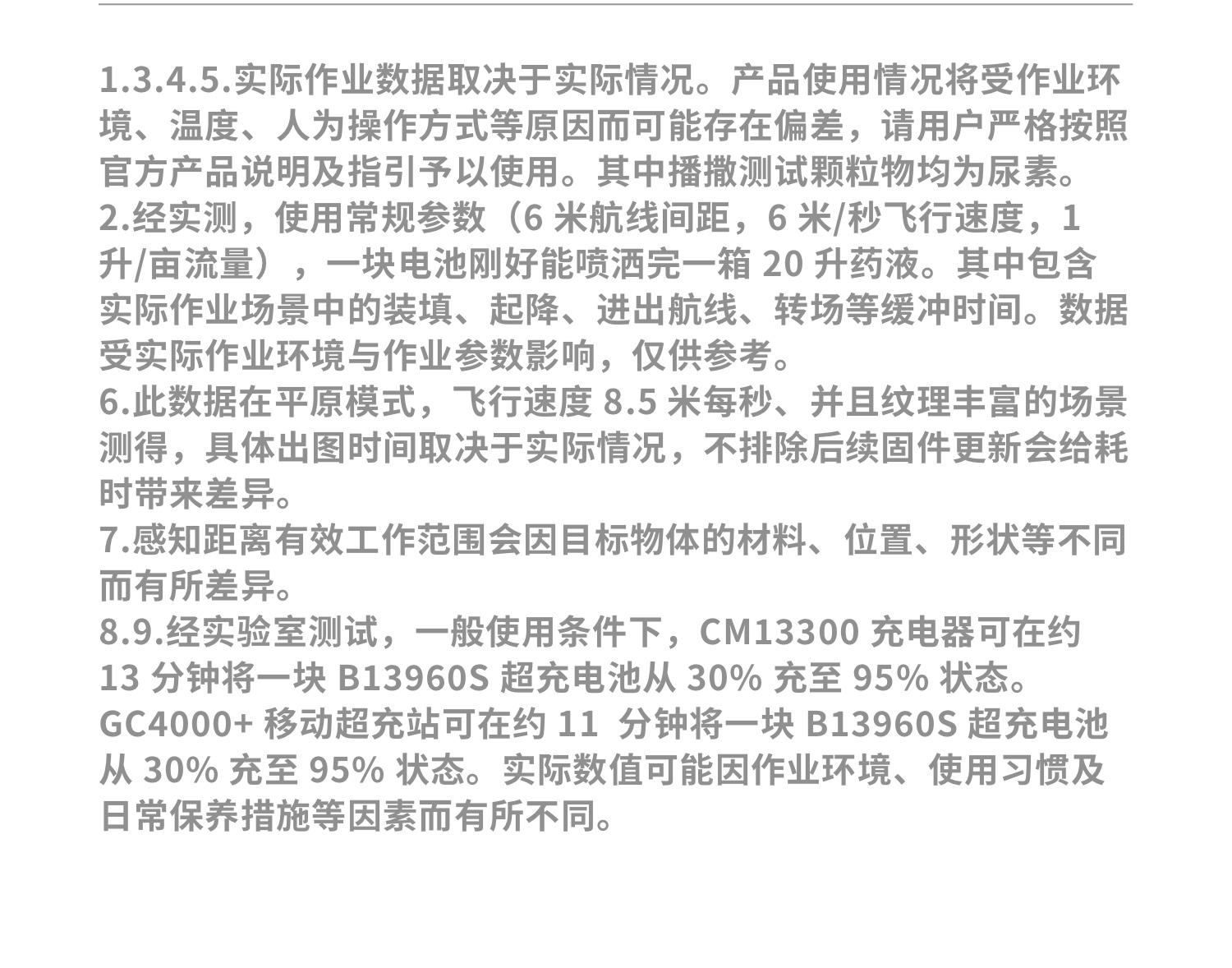 1.3.4.5.实际作业数据取决于实际情况。产品使用情况将受作业环境、温度、人为操作方式等原因而可能存在偏差，请用户严格按照官方产品说明及指引予以使用。其中播撒测试颗粒物均为尿素。

2.经实测，使用常规参数（6米航线间距，6米/秒飞行速度，1升/亩流量），一块电池刚好能喷洒完一箱20升药液。其中包含实际作业场景中的装填、起降、进出航线、转场等缓冲时间。数据受实际作业环境与作业参数影响，仅供参考。

6.此数据在平原模式，飞行速度8.5米每秒、并且纹理丰富的场景测得，具体出图时间取决于实际情况，不排除后续固件更新会给耗时带来差异。

7.感知距离有效工作范围会因目标物体的材料、位置、形状等不同而有所差异。

8.9.经实验室测试，一般使用条件下，CM13300充电器可在约13分钟将一块B13960S超充电池从30%充至95%状态。GC4000+移动超充站可在约11分钟将一块B13960S超充电池从30%充至95%状态。实际数值可能因作业环境、使用习惯及日常保养措施等因素而有所不同。